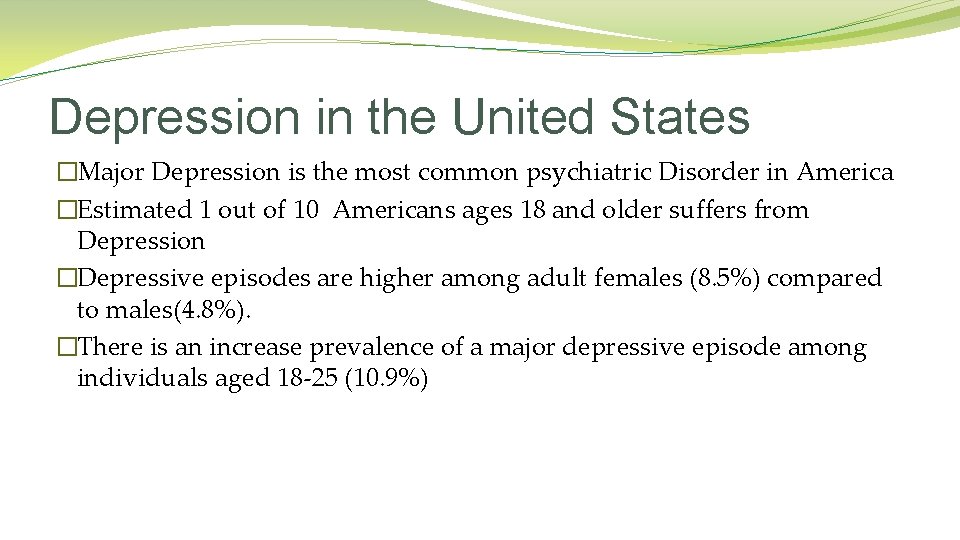 Depression in the United States

�Major Depression is the most common psychiatric Disorder in America

�Estimated 1 out of 10 Americans ages 18 and older suffers from Depression

�Depressive episodes are higher among adult females (8.5%) compared to males(4.8%).

�There is an increase prevalence of a major depressive episode among individuals aged 18-25 (10.9%)